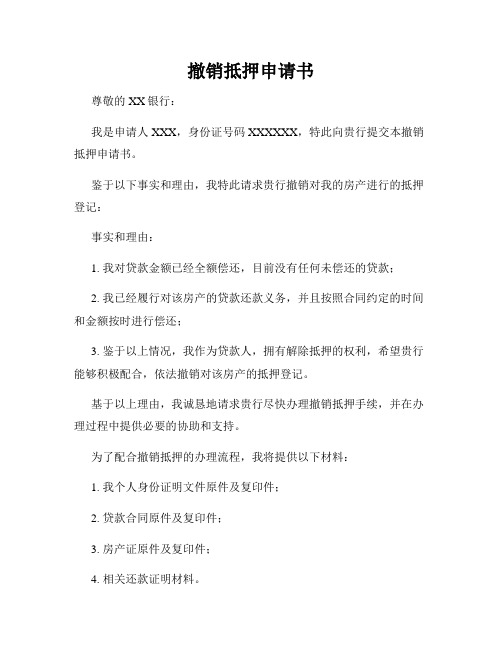 撤销抵押申请书

尊敬的 XX 银行：

我是申请人 XXX，身份证号码 XXXXXX，特此向贵行提交本撤销抵押申请书。

鉴于以下事实和理由，我特此请求贵行撤销对我的房产进行的抵押登记：

事实和理由：

1. 我对贷款金额已经全额偿还，目前没有任何未偿还的贷款；

2. 我已经履行对该房产的贷款还款义务，并且按照合同约定的时间和金额按时进行偿还；

3. 鉴于以上情况，我作为贷款人，拥有解除抵押的权利，希望贵行能够积极配合，依法撤销对该房产的抵押登记。

基于以上理由，我诚恳地请求贵行尽快办理撤销抵押手续，并在办理过程中提供必要的协助和支持。

为了配合撤销抵押的办理流程，我将提供以下材料：

1. 我个人身份证明文件原件及复印件；

2. 贷款合同原件及复印件；

3. 房产证原件及复印件；

4. 相关还款证明材料。